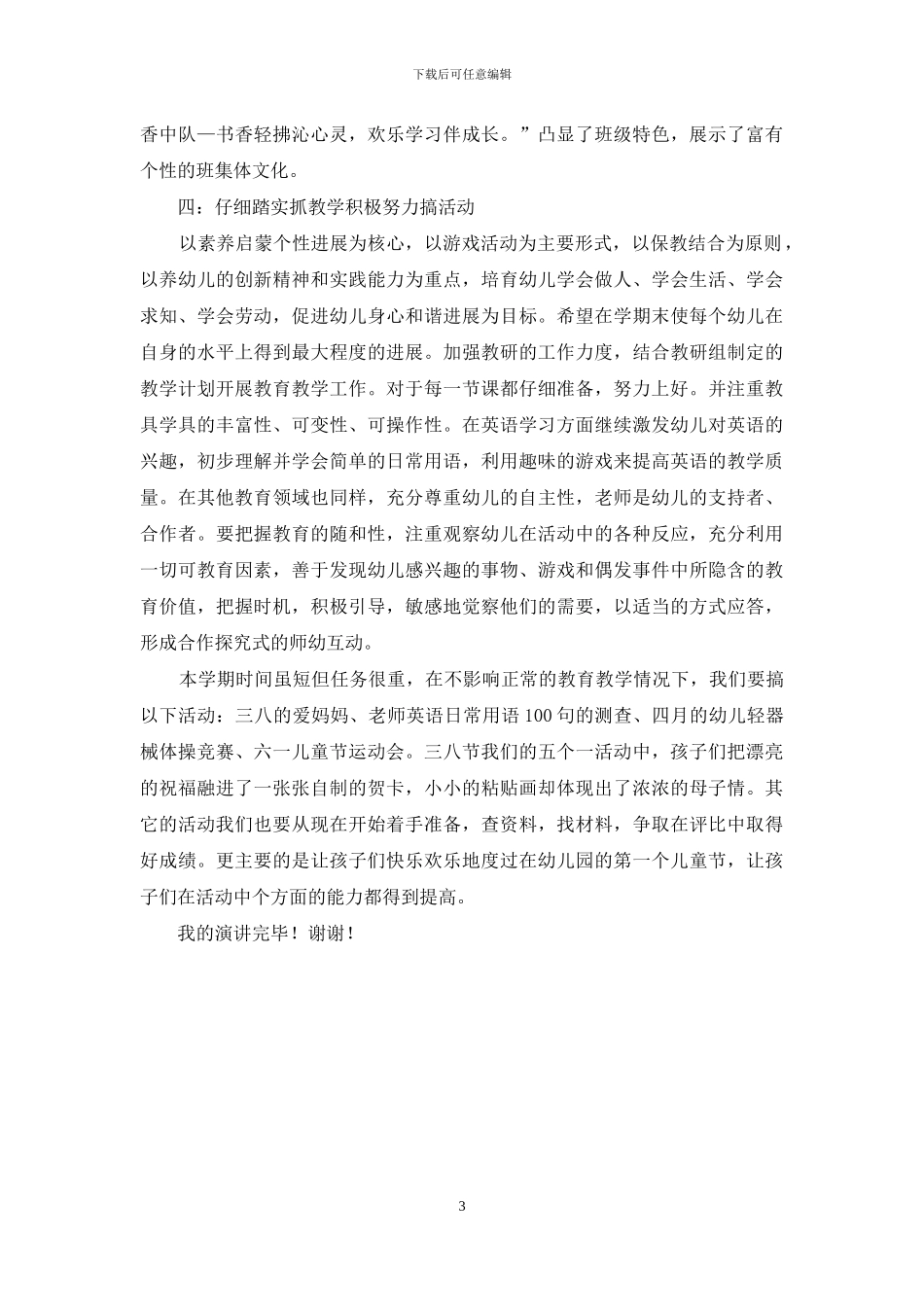 下载后可任意编辑

香中队—书香轻拂沁心灵，欢乐学习伴成长。”凸显了班级特色，展示了富有个性的班集体文化。

四：仔细踏实抓教学积极努力搞活动

以素养启蒙个性进展为核心，以游戏活动为主要形式，以保教结合为原则，以养幼儿的创新精神和实践能力为重点，培育幼儿学会做人、学会生活、学会求知、学会劳动，促进幼儿身心和谐进展为目标。希望在学期末使每个幼儿在自身的水平上得到最大程度的进展。加强教研的工作力度，结合教研组制定的教学计划开展教育教学工作。对于每一节课都仔细准备，努力上好。并注重教具学具的丰富性、可变性、可操作性。在英语学习方面继续激发幼儿对英语的兴趣，初步理解并学会简单的日常用语，利用趣味的游戏来提高英语的教学质量。在其他教育领域也同样，充分尊重幼儿的自主性，老师是幼儿的支持者、合作者。要把握教育的随和性，注重观察幼儿在活动中的各种反应，充分利用一切可教育因素，善于发现幼儿感兴趣的事物、游戏和偶发事件中所隐含的教育价值，把握时机，积极引导，敏感地觉察他们的需要，以适当的方式应答，形成合作探究式的师幼互动。

本学期时间虽短但任务很重，在不影响正常的教育教学情况下，我们要搞以下活动：三八的爱妈妈、老师英语日常用语 100 句的测查、四月的幼儿轻器械体操竞赛、六一儿童节运动会。三八节我们的五个一活动中，孩子们把漂亮的祝福融进了一张张自制的贺卡，小小的粘贴画却体现出了浓浓的母子情。其它的活动我们也要从现在开始着手准备，查资料，找材料，争取在评比中取得好成绩。更主要的是让孩子们快乐欢乐地度过在幼儿园的第一个儿童节，让孩子们在活动中个方面的能力都得到提高。

我的演讲完毕！谢谢！

3